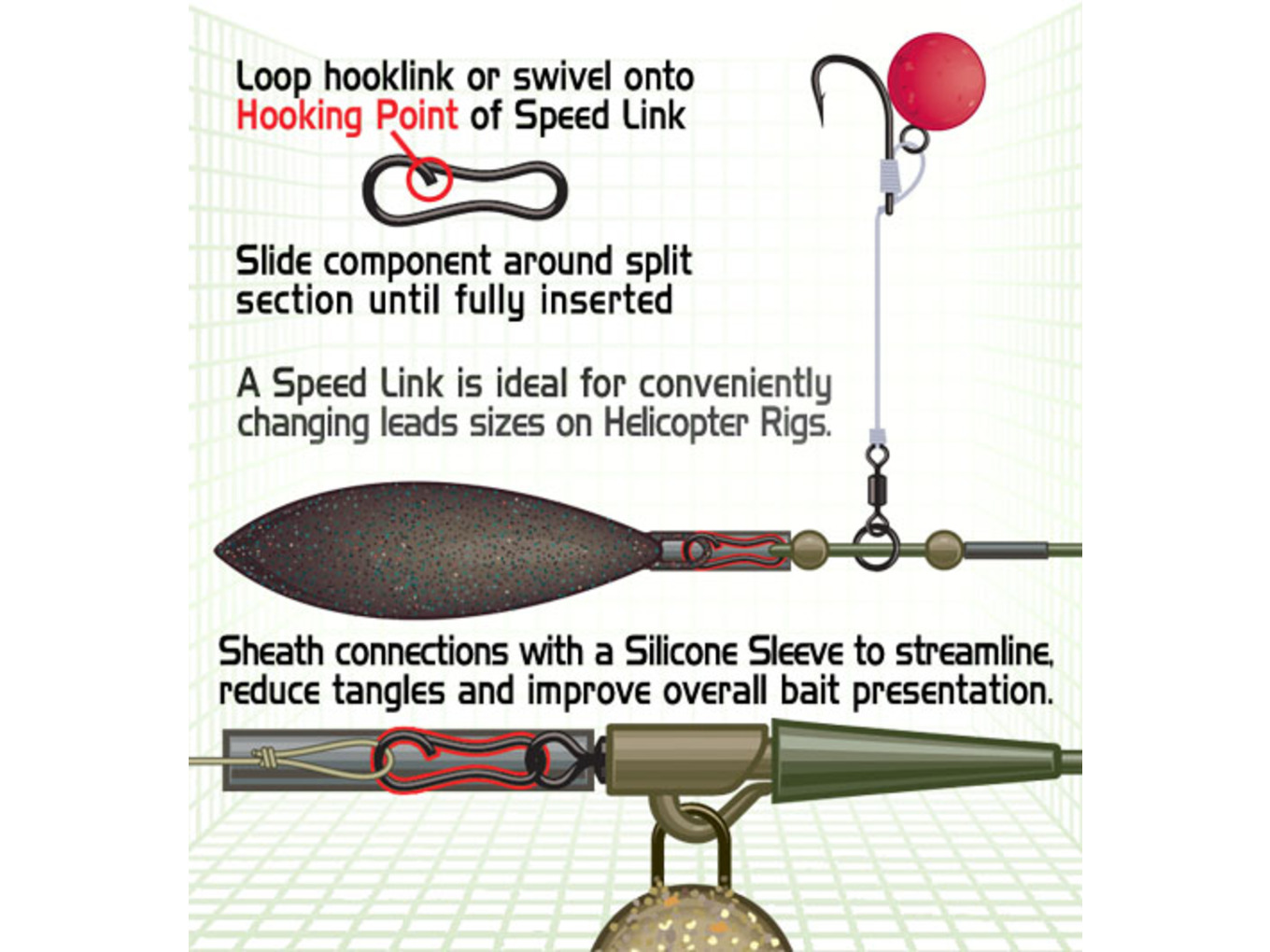 Loop hooklink or swivel onto Hooking Point of Speed Link

Slide component around split section until fully inserted

A Speed Link is ideal for conveniently changing leads sizes on Helicopter Rigs.

Sheath connections with a Silicone Sleeve to streamline, reduce tangles and improve overall bait presentation.